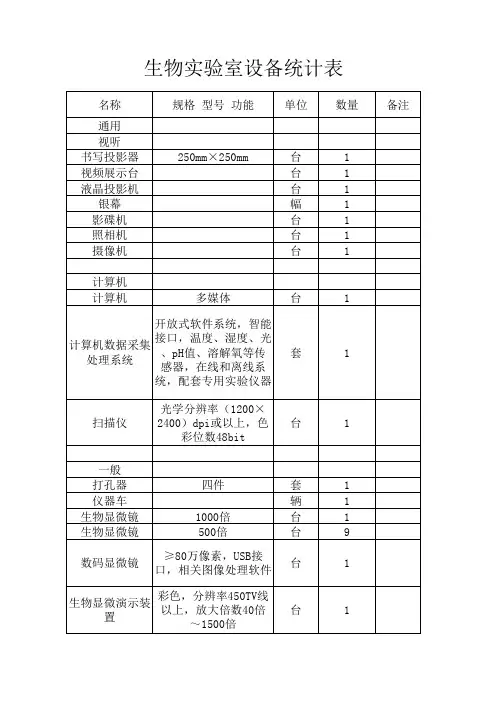 生物实验室设备统计表

| 名称 | 规格 型号 功能 | 单位 | 数量 | 备注 |
|---|---|---|---|---|
| 通用 | | | | |
| 视听 | | | | |
| 书写投影器 | 250mm×250mm | 台 | 1 | |
| 视频展示台 | | 台 | 1 | |
| 液晶投影机 | | 台 | 1 | |
| 银幕 | | 幅 | 1 | |
| 影碟机 | | 台 | 1 | |
| 照相机 | | 台 | 1 | |
| 摄像机 | | 台 | 1 | |
| | | | | |
| 计算机 | | | | |
| 计算机 | 多媒体 | 台 | 1 | |
| 计算机数据采集处理系统 | 开放式软件系统，智能接口，温度、湿度、光、pH值、溶解氧等传感器，在线和离线系统，配套专用实验仪器 | 套 | 1 | |
| 扫描仪 | 光学分辨率（1200×2400）dpi或以上，色彩位数48bit | 台 | 1 | |
| | | | | |
| 一般 | | | | |
| 打孔器 | 四件 | 套 | 1 | |
| 仪器车 | | 辆 | 1 | |
| 生物显微镜 | 1000倍 | 台 | 1 | |
| 生物显微镜 | 500倍 | 台 | 9 | |
| 数码显微镜 | ≥80万像素，USB接口，相关图像处理软件 | 台 | 1 | |
| 生物显微演示装置 | 彩色，分辨率450TV线以上，放大倍数40倍~1500倍 | 台 | 1 | |